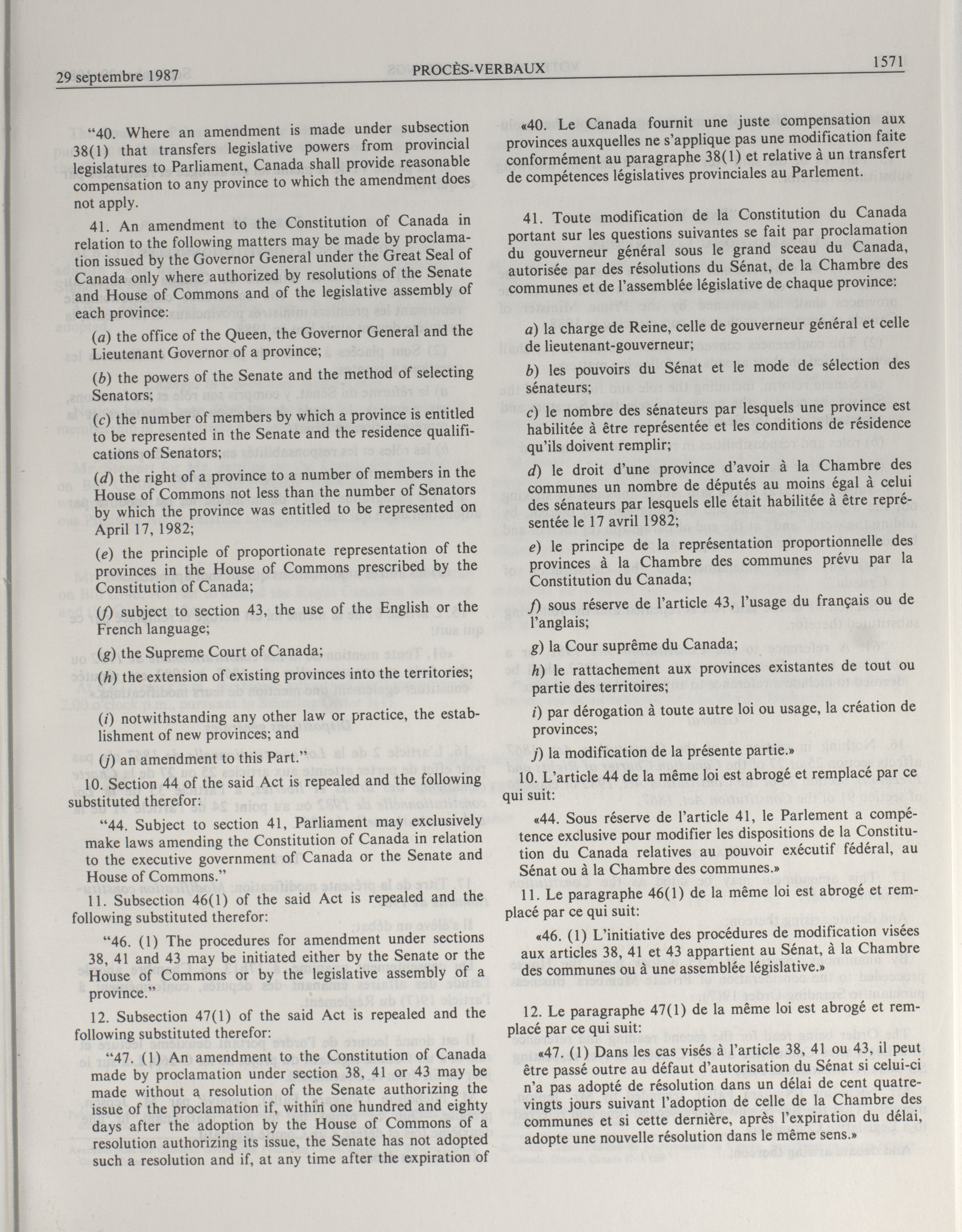 29 septembre 1987 PROCÈS-VERBAUX 1571

"40. Where an amendment is made under subsection 38(1) that transfers legislative powers from provincial legislatures to Parliament, Canada shall provide reasonable compensation to any province to which the amendment does not apply.

41. An amendment to the Constitution of Canada in relation to the following matters may be made by proclamation issued by the Governor General under the Great Seal of Canada only where authorized by resolutions of the Senate and House of Commons and of the legislative assembly of each province:

(a) the office of the Queen, the Governor General and the Lieutenant Governor of a province;

(b) the powers of the Senate and the method of selecting Senators;

(c) the number of members by which a province is entitled to be represented in the Senate and the residence qualifications of Senators;

(d) the right of a province to a number of members in the House of Commons not less than the number of Senators by which the province was entitled to be represented on April 17, 1982;

(e) the principle of proportionate representation of the provinces in the House of Commons prescribed by the Constitution of Canada;

(f) subject to section 43, the use of the English or the French language;

(g) the Supreme Court of Canada;

(h) the extension of existing provinces into the territories;

(i) notwithstanding any other law or practice, the establishment of new provinces; and

(j) an amendment to this Part."

10. Section 44 of the said Act is repealed and the following substituted therefor:

"44. Subject to section 41, Parliament may exclusively make laws amending the Constitution of Canada in relation to the executive government of Canada or the Senate and House of Commons."

11. Subsection 46(1) of the said Act is repealed and the following substituted therefor:

"46. (1) The procedures for amendment under sections 38, 41 and 43 may be initiated either by the Senate or the House of Commons or by the legislative assembly of a province."

12. Subsection 47(1) of the said Act is repealed and the following substituted therefor:

"47. (1) An amendment to the Constitution of Canada made by proclamation under section 38, 41 or 43 may be made without a resolution of the Senate authorizing the issue of the proclamation if, within one hundred and eighty days after the adoption by the House of Commons of a resolution authorizing its issue, the Senate has not adopted such a resolution and if, at any time after the expiration of

«40. Le Canada fournit une juste compensation aux provinces auxquelles ne s'applique pas une modification faite conformément au paragraphe 38(1) et relative à un transfert de compétences législatives provinciales au Parlement.

41. Toute modification de la Constitution du Canada portant sur les questions suivantes se fait par proclamation du gouverneur général sous le grand sceau du Canada, autorisée par des résolutions du Sénat, de la Chambre des communes et de l'assemblée législative de chaque province:

a) la charge de Reine, celle de gouverneur général et celle de lieutenant-gouverneur;

b) les pouvoirs du Sénat et le mode de sélection des sénateurs;

c) le nombre des sénateurs par lesquels une province est habilitée à être représentée et les conditions de résidence qu'ils doivent remplir;

d) le droit d'une province d'avoir à la Chambre des communes un nombre de députés au moins égal à celui des sénateurs par lesquels elle était habilitée à être représentée le 17 avril 1982;

e) le principe de la représentation proportionnelle des provinces à la Chambre des communes prévu par la Constitution du Canada;

f) sous réserve de l'article 43, l'usage du français ou de l'anglais;

g) la Cour suprême du Canada;

h) le rattachement aux provinces existantes de tout ou partie des territoires;

i) par dérogation à toute autre loi ou usage, la création de provinces;

j) la modification de la présente partie.»

10. L'article 44 de la même loi est abrogé et remplacé par ce qui suit:

«44. Sous réserve de l'article 41, le Parlement a compétence exclusive pour modifier les dispositions de la Constitution du Canada relatives au pouvoir exécutif fédéral, au Sénat ou à la Chambre des communes.»

11. Le paragraphe 46(1) de la même loi est abrogé et remplacé par ce qui suit:

«46. (1) L'initiative des procédures de modification visées aux articles 38, 41 et 43 appartient au Sénat, à la Chambre des communes ou à une assemblée législative.»

12. Le paragraphe 47(1) de la même loi est abrogé et remplacé par ce qui suit:

«47. (1) Dans les cas visés à l'article 38, 41 ou 43, il peut être passé outre au défaut d'autorisation du Sénat si celui-ci n'a pas adopté de résolution dans un délai de cent quatre-vingts jours suivant l'adoption de celle de la Chambre des communes et si cette dernière, après l'expiration du délai, adopte une nouvelle résolution dans le même sens.»